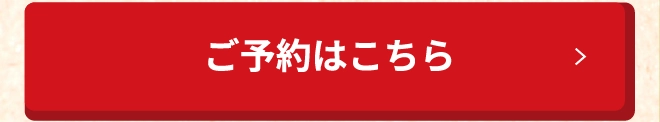 ご予約はこちら >